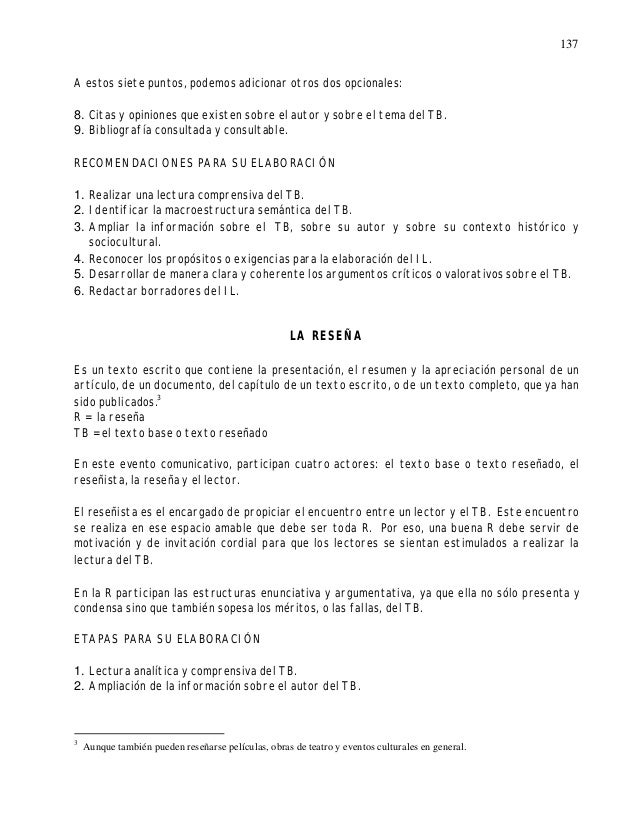 137

A estos siete puntos, podemos adicionar otros dos opcionales:

8. Citas y opiniones que existen sobre el autor y sobre el tema del TB.
9. Bibliografía consultada y consultable.

RECOMENDACIONES PARA SU ELABORACIÓN

1. Realizar una lectura comprensiva del TB.
2. Identificar la macroestructura semántica del TB.
3. Ampliar la información sobre el TB, sobre su autor y sobre su contexto histórico y sociocultural.
4. Reconocer los propósitos o exigencias para la elaboración del IL.
5. Desarrollar de manera clara y coherente los argumentos críticos o valorativos sobre el TB.
6. Redactar borradores del IL.

LA RESEÑA

Es un texto escrito que contiene la presentación, el resumen y la apreciación personal de un artículo, de un documento, del capítulo de un texto escrito, o de un texto completo, que ya han sido publicados.$^3$
R = la reseña
TB = el texto base o texto reseñado

En este evento comunicativo, participan cuatro actores: el texto base o texto reseñado, el reseñista, la reseña y el lector.

El reseñista es el encargado de propiciar el encuentro entre un lector y el TB. Este encuentro se realiza en ese espacio amable que debe ser toda R. Por eso, una buena R debe servir de motivación y de invitación cordial para que los lectores se sientan estimulados a realizar la lectura del TB.

En la R participan las estructuras enunciativa y argumentativa, ya que ella no sólo presenta y condensa sino que también sopesa los méritos, o las fallas, del TB.

ETAPAS PARA SU ELABORACIÓN

1. Lectura analítica y comprensiva del TB.
2. Ampliación de la información sobre el autor del TB.

$^3$ Aunque también pueden reseñarse películas, obras de teatro y eventos culturales en general.